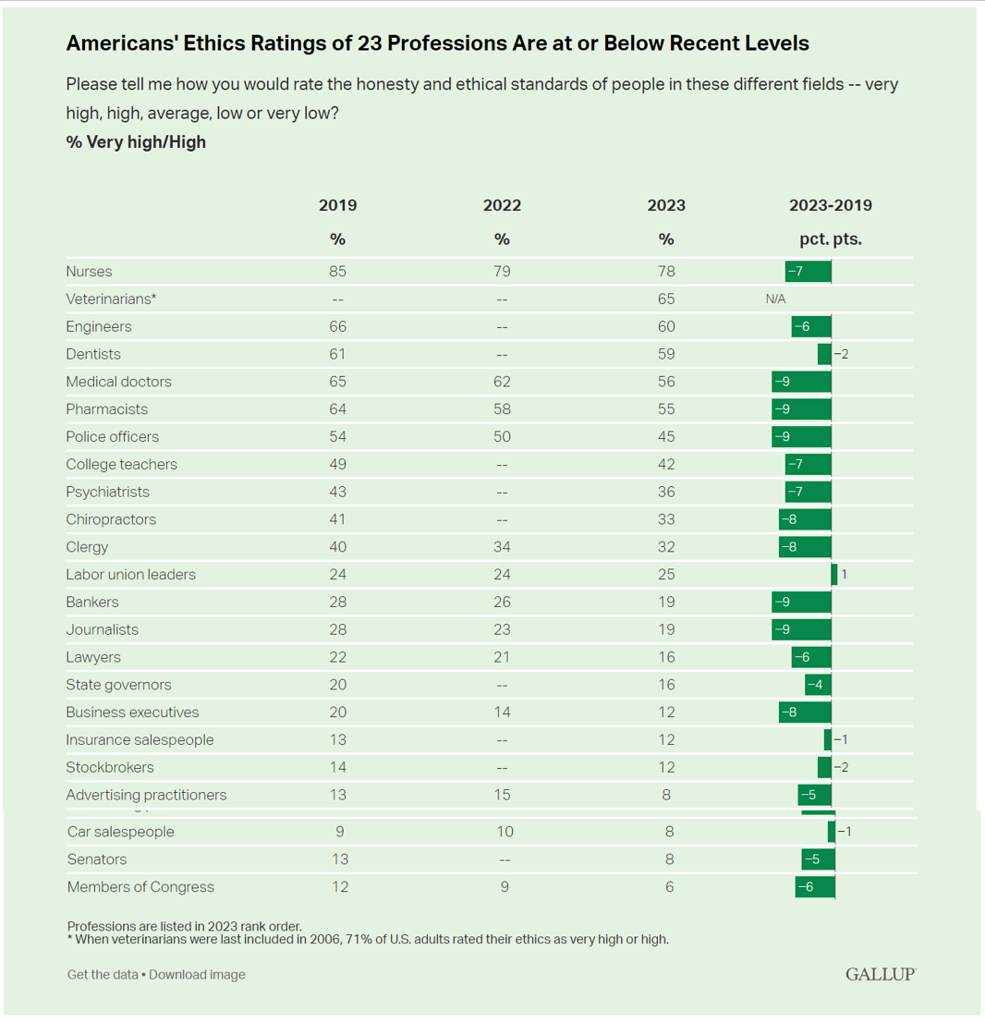 Americans' Ethics Ratings of 23 Professions Are at or Below Recent Levels

Please tell me how you would rate the honesty and ethical standards of people in these different fields -- very high, high, average, low or very low?

% Very high/High

| | 2019 % | 2022 % | 2023 % | 2023-2019 pct. pts. |
|---|---|---|---|---|
| Nurses | 85 | 79 | 78 | −7 |
| Veterinarians* | -- | -- | 65 | N/A |
| Engineers | 66 | -- | 60 | −6 |
| Dentists | 61 | -- | 59 | −2 |
| Medical doctors | 65 | 62 | 56 | −9 |
| Pharmacists | 64 | 58 | 55 | −9 |
| Police officers | 54 | 50 | 45 | −9 |
| College teachers | 49 | -- | 42 | −7 |
| Psychiatrists | 43 | -- | 36 | −7 |
| Chiropractors | 41 | -- | 33 | −8 |
| Clergy | 40 | 34 | 32 | −8 |
| Labor union leaders | 24 | 24 | 25 | 1 |
| Bankers | 28 | 26 | 19 | −9 |
| Journalists | 28 | 23 | 19 | −9 |
| Lawyers | 22 | 21 | 16 | −6 |
| State governors | 20 | -- | 16 | −4 |
| Business executives | 20 | 14 | 12 | −8 |
| Insurance salespeople | 13 | -- | 12 | −1 |
| Stockbrokers | 14 | -- | 12 | −2 |
| Advertising practitioners | 13 | 15 | 8 | −5 |
| Car salespeople | 9 | 10 | 8 | −1 |
| Senators | 13 | -- | 8 | −5 |
| Members of Congress | 12 | 9 | 6 | −6 |

Professions are listed in 2023 rank order.
* When veterinarians were last included in 2006, 71% of U.S. adults rated their ethics as very high or high.

Get the data • Download image

GALLUP